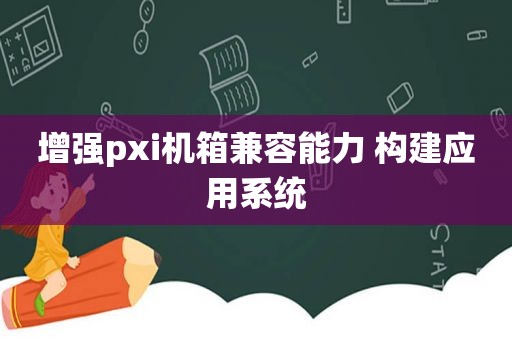 增强pxi机箱兼容能力 构建应用系统

STAT